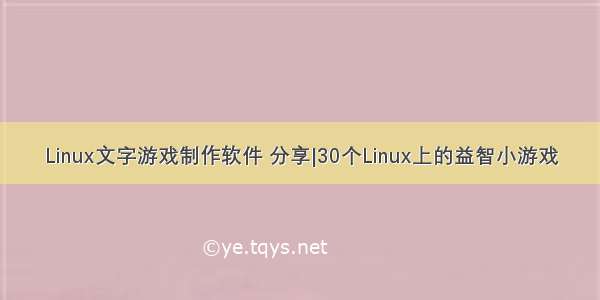 Linux文字游戏制作软件 分享|30个Linux上的益智小游戏

©ye.tqys.net